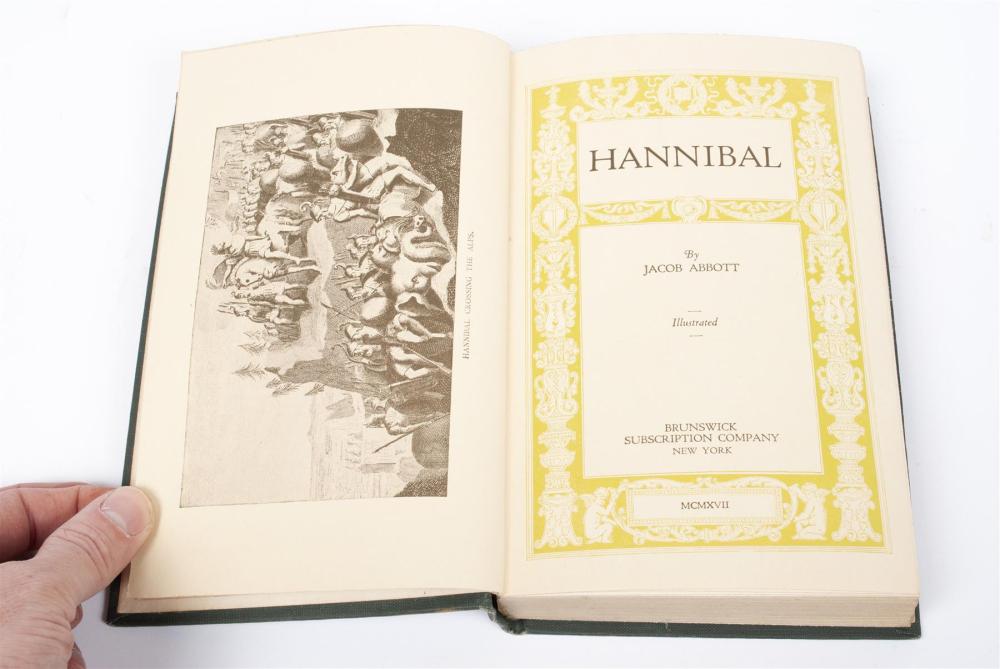 HANNIBAL CROSSING THE ALPS.

HANNIBAL

By
JACOB ABBOTT

Illustrated

BRUNSWICK
SUBSCRIPTION COMPANY
NEW YORK

MCMXVII